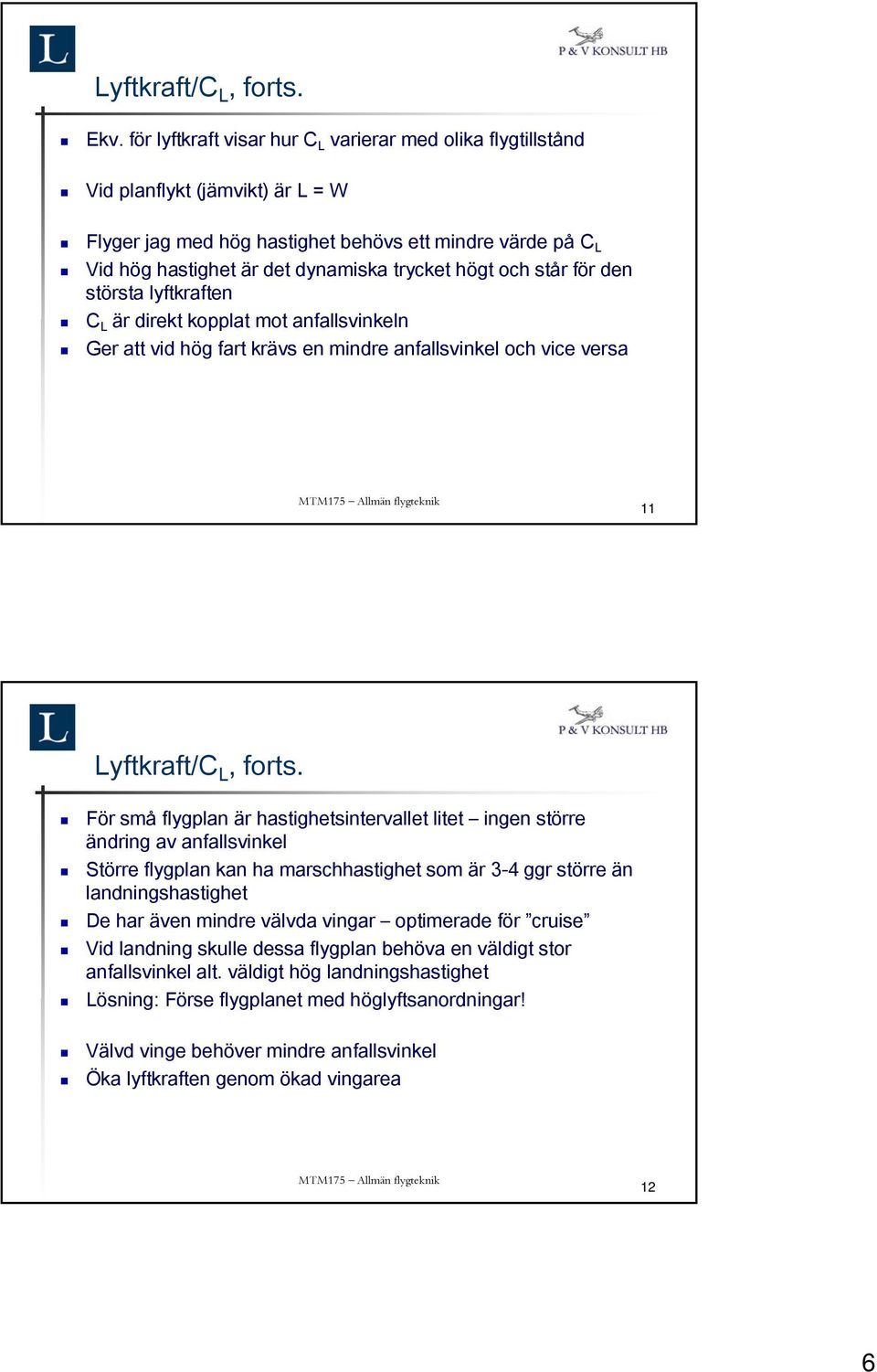 L

P & V KONSULT HB

Lyftkraft/$C_L$, forts.

- Ekv. för lyftkraft visar hur $C_L$ varierar med olika flygtillstånd

- Vid planflykt (jämvikt) är L = W

- Flyger jag med hög hastighet behövs ett mindre värde på $C_L$
- Vid hög hastighet är det dynamiska trycket högt och står för den största lyftkraften
- $C_L$ är direkt kopplat mot anfallsvinkeln
- Ger att vid hög fart krävs en mindre anfallsvinkel och vice versa

MTM175 – Allmän flygteknik

11

L

P & V KONSULT HB

Lyftkraft/$C_L$, forts.

- För små flygplan är hastighetsintervallet litet – ingen större ändring av anfallsvinkel
- Större flygplan kan ha marschhastighet som är 3-4 ggr större än landningshastighet
- De har även mindre välvda vingar – optimerade för ”cruise”
- Vid landning skulle dessa flygplan behöva en väldigt stor anfallsvinkel alt. väldigt hög landningshastighet
- Lösning: Förse flygplanet med höglyftsanordningar!

- Välvd vinge behöver mindre anfallsvinkel
- Öka lyftkraften genom ökad vingarea

MTM175 – Allmän flygteknik

12

6